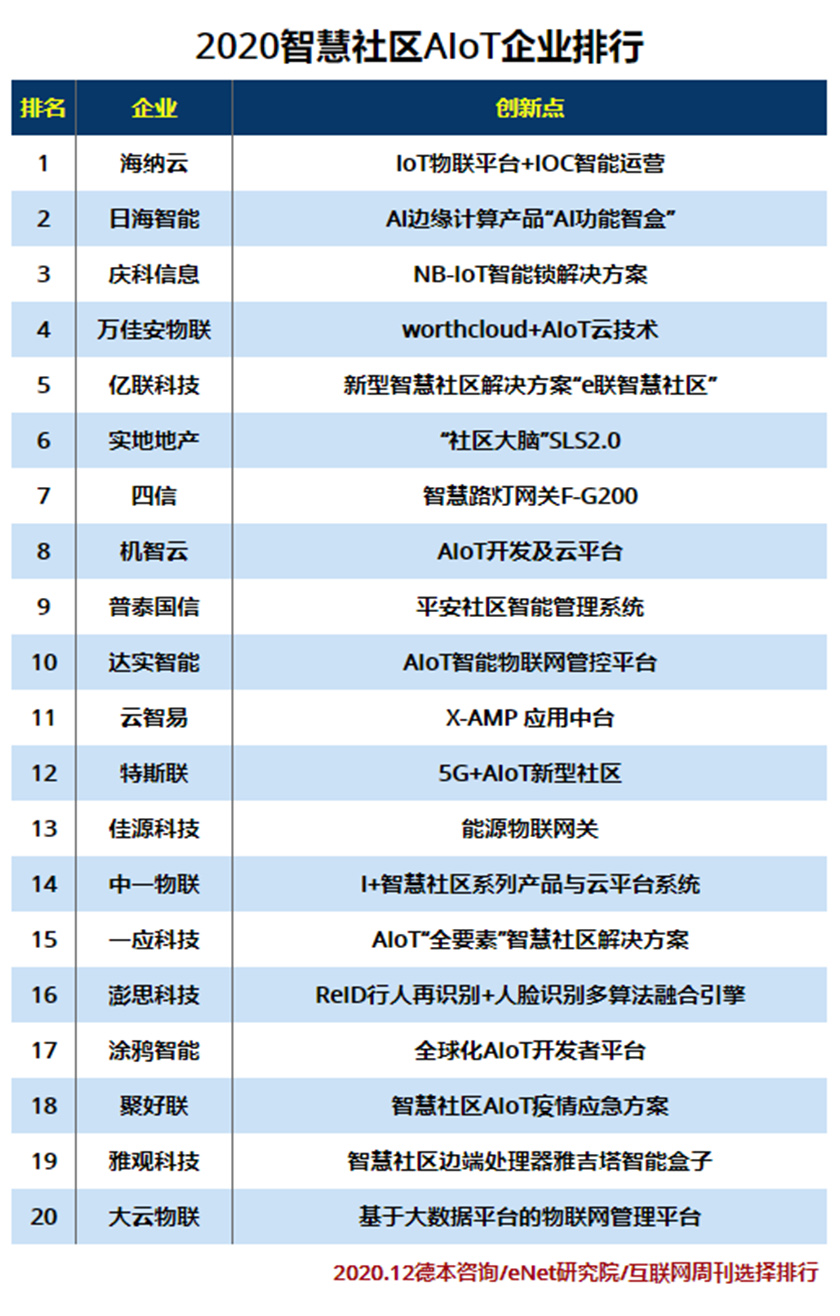 2020智慧社区AIoT企业排行

| 排名 | 企业 | 创新点 |
|---|---|---|
| 1 | 海纳云 | IoT物联平台+IOC智能运营 |
| 2 | 日海智能 | AI边缘计算产品“AI功能智盒” |
| 3 | 庆科信息 | NB-IoT智能锁解决方案 |
| 4 | 万佳安物联 | worthcloud+AIoT云技术 |
| 5 | 亿联科技 | 新型智慧社区解决方案“e联智慧社区” |
| 6 | 实地地产 | “社区大脑”SLS2.0 |
| 7 | 四信 | 智慧路灯网关F-G200 |
| 8 | 机智云 | AIoT开发及云平台 |
| 9 | 普泰国信 | 平安社区智能管理系统 |
| 10 | 达实智能 | AIoT智能物联网管控平台 |
| 11 | 云智易 | X-AMP 应用中台 |
| 12 | 特斯联 | 5G+AIoT新型社区 |
| 13 | 佳源科技 | 能源物联网关 |
| 14 | 中一物联 | I+智慧社区系列产品与云平台系统 |
| 15 | 一应科技 | AIoT“全要素”智慧社区解决方案 |
| 16 | 澎思科技 | ReID行人再识别+人脸识别多算法融合引擎 |
| 17 | 涂鸦智能 | 全球化AIoT开发者平台 |
| 18 | 聚好联 | 智慧社区AIoT疫情应急方案 |
| 19 | 雅观科技 | 智慧社区边端处理器雅吉塔智能盒子 |
| 20 | 大云物联 | 基于大数据平台的物联网管理平台 |

2020.12德本咨询/eNet研究院/互联网周刊选择排行